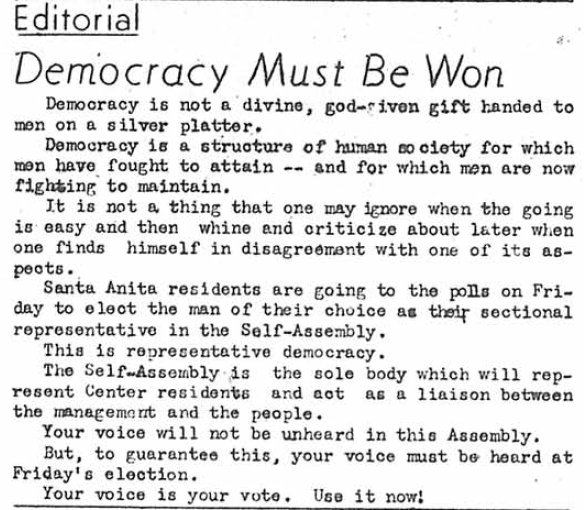 Editorial

Democracy Must Be Won

Democracy is not a divine, god-given gift handed to men on a silver platter.

Democracy is a structure of human society for which men have fought to attain -- and for which men are now fighting to maintain.

It is not a thing that one may ignore when the going is easy and then whine and criticize about later when one finds himself in disagreement with one of its aspects.

Santa Anita residents are going to the polls on Friday to elect the man of their choice as their sectional representative in the Self-Assembly.

This is representative democracy.

The Self-Assembly is the sole body which will represent Center residents and act as a liaison between the management and the people.

Your voice will not be unheard in this Assembly.

But, to guarantee this, your voice must be heard at Friday's election.

Your voice is your vote. Use it now!